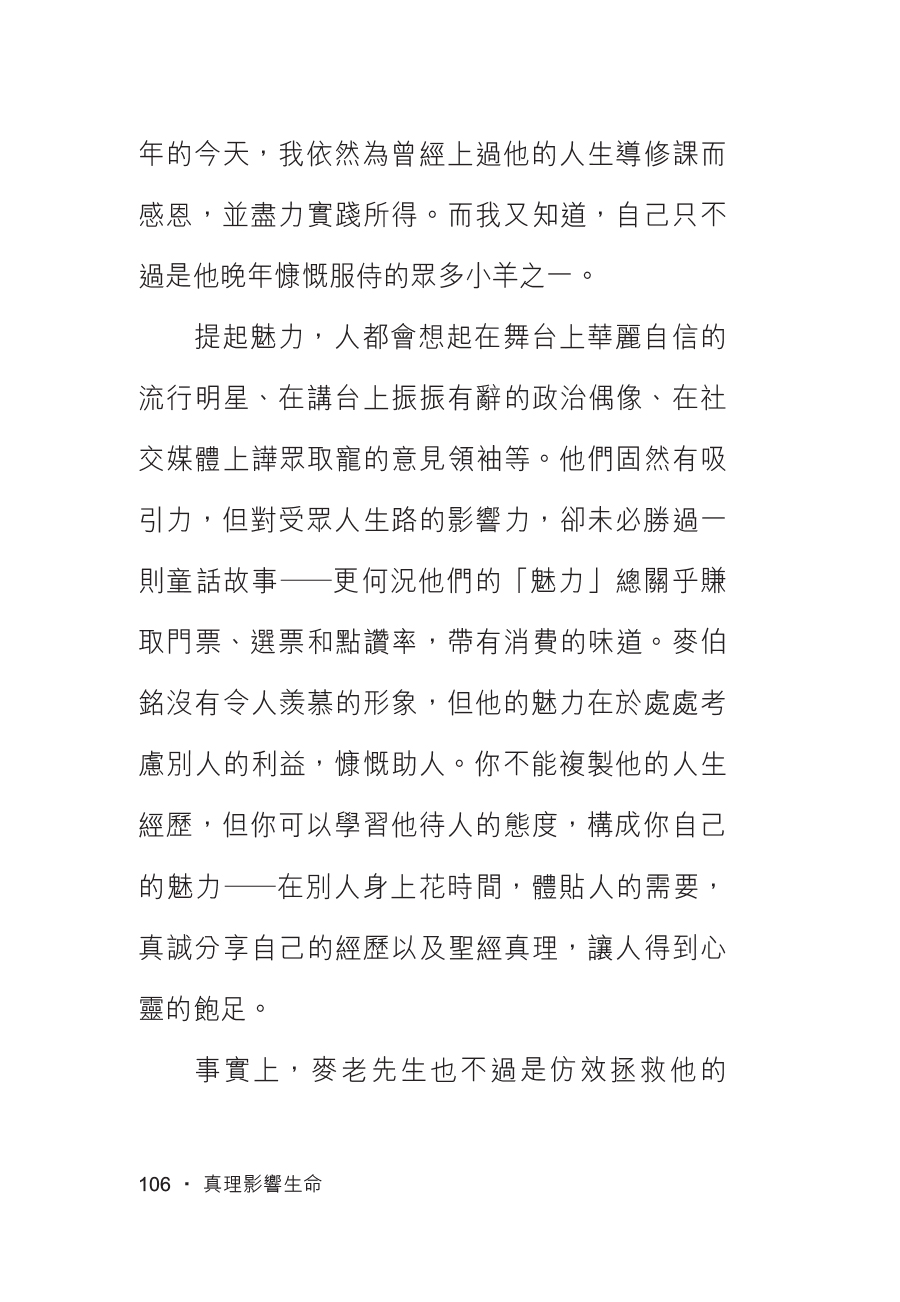 年的今天，我依然為曾經上過他的人生導修課而感恩，並盡力實踐所得。而我又知道，自己只不過是他晚年慷慨服侍的眾多小羊之一。

提起魅力，人都會想起在舞台上華麗自信的流行明星、在講台上振振有辭的政治偶像、在社交媒體上譁眾取寵的意見領袖等。他們固然有吸引力，但對受眾人生路的影響力，卻未必勝過一則童話故事——更何況他們的「魅力」總關乎賺取門票、選票和點讚率，帶有消費的味道。麥伯銘沒有令人羨慕的形象，但他的魅力在於處處考慮別人的利益，慷慨助人。你不能複製他的人生經歷，但你可以學習他待人的態度，構成你自己的魅力——在別人身上花時間，體貼人的需要，真誠分享自己的經歷以及聖經真理，讓人得到心靈的飽足。

事實上，麥老先生也不過是仿效拯救他的

106 · 真理影響生命